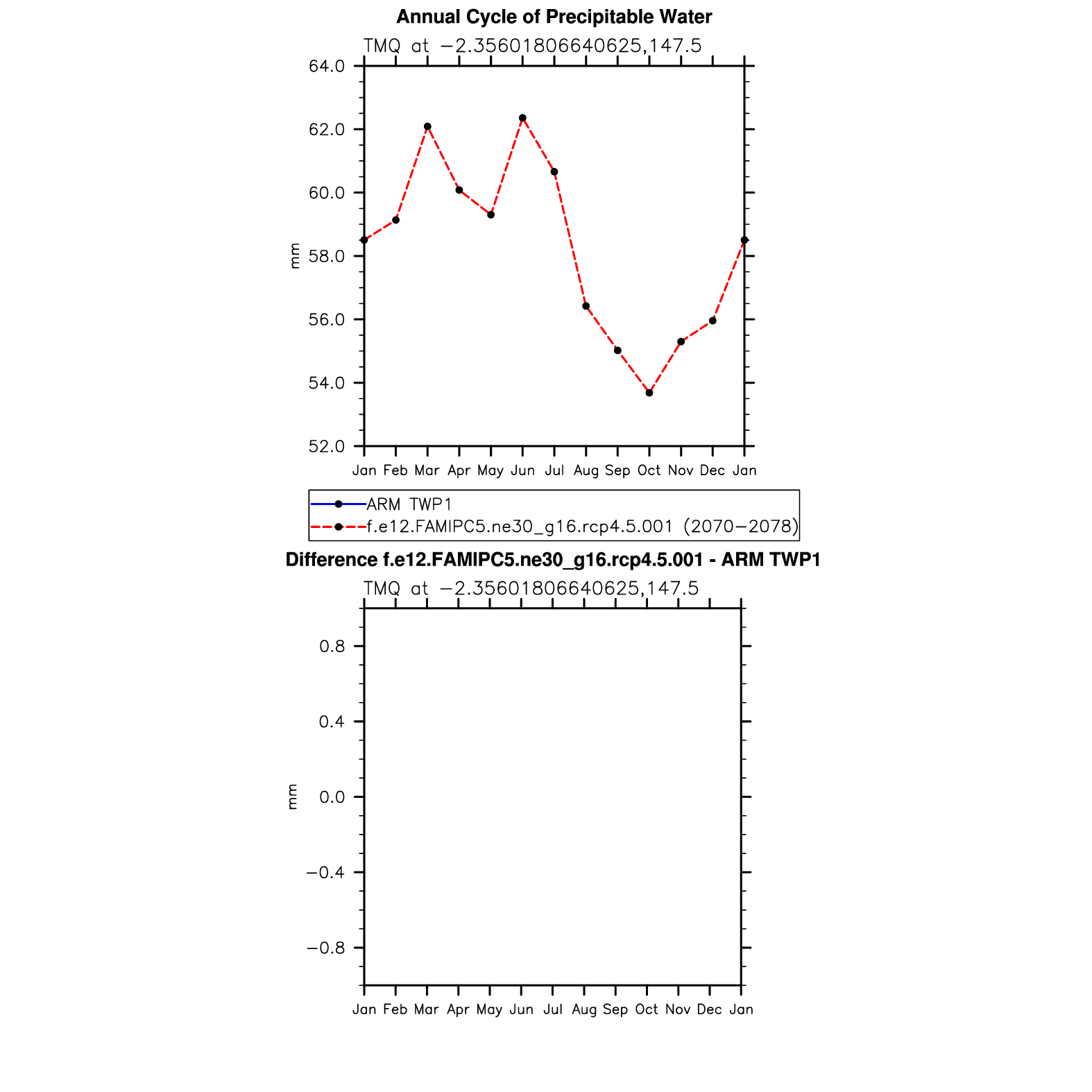 Annual Cycle of Precipitable Water

TMQ at −2.35601806640625,147.5

64.0
62.0
60.0
58.0
56.0
54.0
52.0

mm

Jan Feb Mar Apr May Jun Jul Aug Sep Oct Nov Dec Jan

ARM TWP1
f.e12.FAMIPC5.ne30_g16.rcp4.5.001 (2070−2078)

Difference f.e12.FAMIPC5.ne30_g16.rcp4.5.001 - ARM TWP1

TMQ at −2.35601806640625,147.5

0.8
0.4
0.0
−0.4
−0.8

mm

Jan Feb Mar Apr May Jun Jul Aug Sep Oct Nov Dec Jan